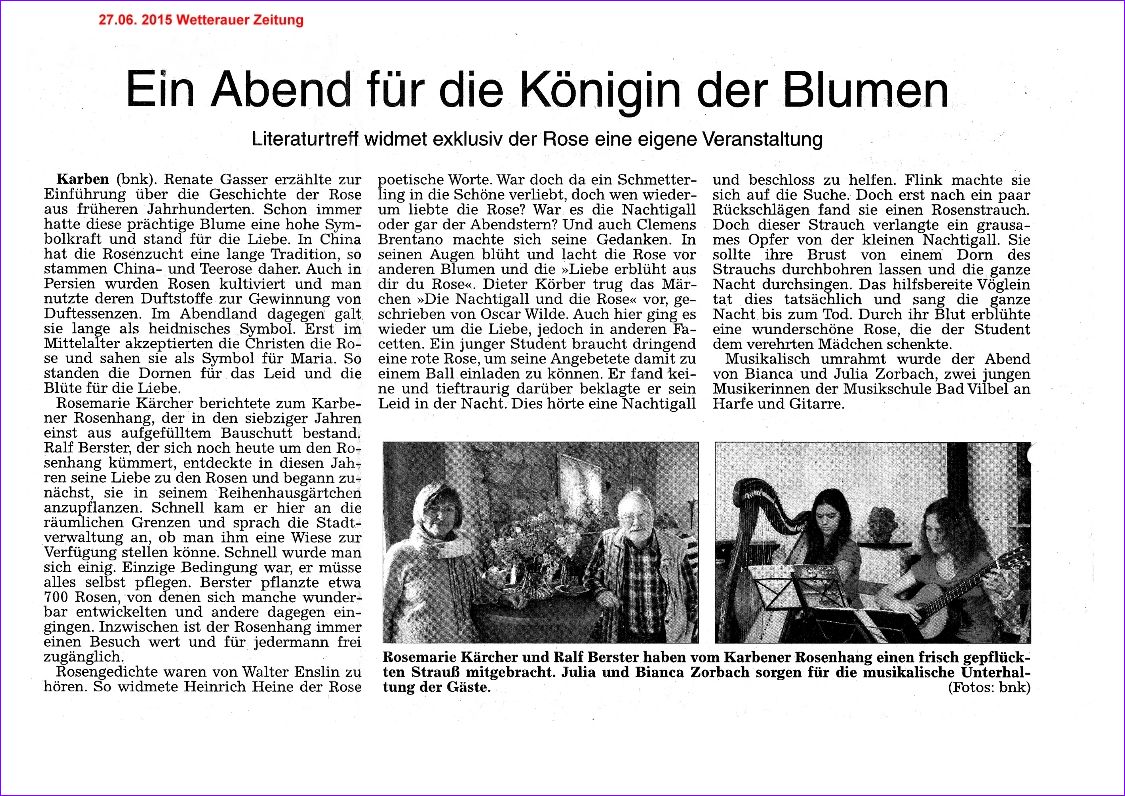 27.06. 2015 Wetterauer Zeitung

Ein Abend für die Königin der Blumen

Literaturtreff widmet exklusiv der Rose eine eigene Veranstaltung

Karben (bnk). Renate Gasser erzählte zur Einführung über die Geschichte der Rose aus früheren Jahrhunderten. Schon immer hatte diese prächtige Blume eine hohe Symbolkraft und stand für die Liebe. In China hat die Rosenzucht eine lange Tradition, so stammen China- und Teerose daher. Auch in Persien wurden Rosen kultiviert und man nutzte deren Duftstoffe zur Gewinnung von Duftessenzen. Im Abendland dagegen galt sie lange als heidnisches Symbol. Erst im Mittelalter akzeptierten die Christen die Rose und sahen sie als Symbol für Maria. So standen die Dornen für das Leid und die Blüte für die Liebe.

Rosemarie Kärcher berichtete zum Karbener Rosenhang, der in den siebziger Jahren einst aus aufgefülltem Bauschutt bestand. Ralf Berster, der sich noch heute um den Rosenhang kümmert, entdeckte in diesen Jahren seine Liebe zu den Rosen und begann zunächst, sie in seinem Reihenhausgärtchen anzupflanzen. Schnell kam er hier an die räumlichen Grenzen und sprach die Stadtverwaltung an, ob man ihm eine Wiese zur Verfügung stellen könne. Schnell wurde man sich einig. Einzige Bedingung war, er müsse alles selbst pflegen. Berster pflanzte etwa 700 Rosen, von denen sich manche wunderbar entwickelten und andere dagegen eingingen. Inzwischen ist der Rosenhang immer einen Besuch wert und für jedermann frei zugänglich.

Rosengedichte waren von Walter Enslin zu hören. So widmete Heinrich Heine der Rose poetische Worte. War doch da ein Schmetterling in die Schöne verliebt, doch wen wiederum liebte die Rose? War es die Nachtigall oder gar der Abendstern? Und auch Clemens Brentano machte sich seine Gedanken. In seinen Augen blüht und lacht die Rose vor anderen Blumen und die »Liebe erblüht aus dir du Rose«. Dieter Körber trug das Märchen »Die Nachtigall und die Rose« vor, geschrieben von Oscar Wilde. Auch hier ging es wieder um die Liebe, jedoch in anderen Facetten. Ein junger Student braucht dringend eine rote Rose, um seine Angebetete damit zu einem Ball einladen zu können. Er fand keine und tieftraurig darüber beklagte er sein Leid in der Nacht. Dies hörte eine Nachtigall und beschloss zu helfen. Flink machte sie sich auf die Suche. Doch erst nach ein paar Rückschlägen fand sie einen Rosenstrauch. Doch dieser Strauch verlangte ein grausames Opfer von der kleinen Nachtigall. Sie sollte ihre Brust von einem Dorn des Strauchs durchbohren lassen und die ganze Nacht durchsingen. Das hilfsbereite Vöglein tat dies tatsächlich und sang die ganze Nacht bis zum Tod. Durch ihr Blut erblühte eine wunderschöne Rose, die der Student dem verehrten Mädchen schenkte.

Musikalisch umrahmt wurde der Abend von Bianca und Julia Zorbach, zwei jungen Musikerinnen der Musikschule Bad Vilbel an Harfe und Gitarre.

Rosemarie Kärcher und Ralf Berster haben vom Karbener Rosenhang einen frisch gepflückten Strauß mitgebracht. Julia und Bianca Zorbach sorgen für die musikalische Unterhaltung der Gäste. (Fotos: bnk)